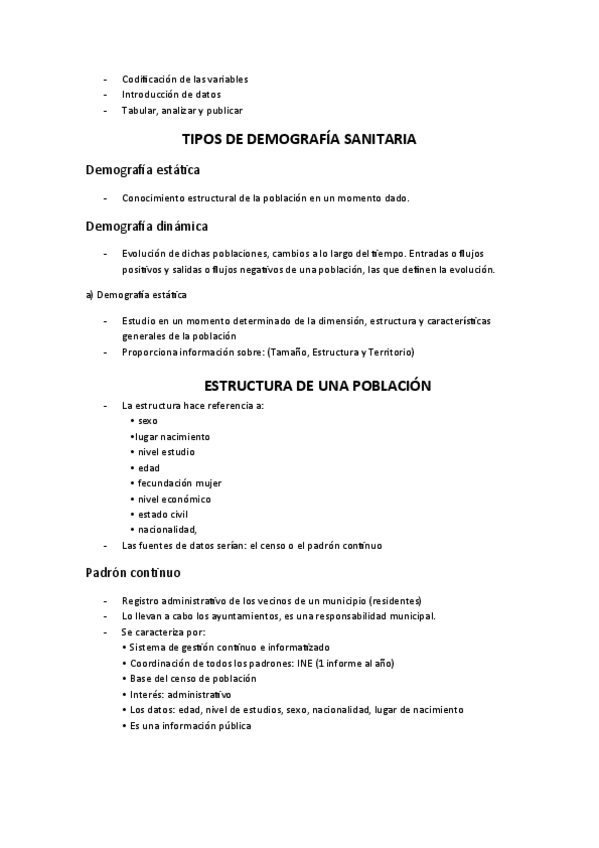 - Codificación de las variables
- Introducción de datos
- Tabular, analizar y publicar

TIPOS DE DEMOGRAFÍA SANITARIA

Demografía estática

- Conocimiento estructural de la población en un momento dado.

Demografía dinámica

- Evolución de dichas poblaciones, cambios a lo largo del tiempo. Entradas o flujos positivos y salidas o flujos negativos de una población, las que definen la evolución.

a) Demografía estática

- Estudio en un momento determinado de la dimensión, estructura y características generales de la población
- Proporciona información sobre: (Tamaño, Estructura y Territorio)

ESTRUCTURA DE UNA POBLACIÓN

- La estructura hace referencia a:
 • sexo
 •lugar nacimiento
 • nivel estudio
 • edad
 • fecundación mujer
 • nivel económico
 • estado civil
 • nacionalidad,
- Las fuentes de datos serían: el censo o el padrón continuo

Padrón continuo

- Registro administrativo de los vecinos de un municipio (residentes)
- Lo llevan a cabo los ayuntamientos, es una responsabilidad municipal.
- Se caracteriza por:
 • Sistema de gestión continuo e informatizado
 • Coordinación de todos los padrones: INE (1 informe al año)
 • Base del censo de población
 • Interés: administrativo
 • Los datos: edad, nivel de estudios, sexo, nacionalidad, lugar de nacimiento
 • Es una información pública